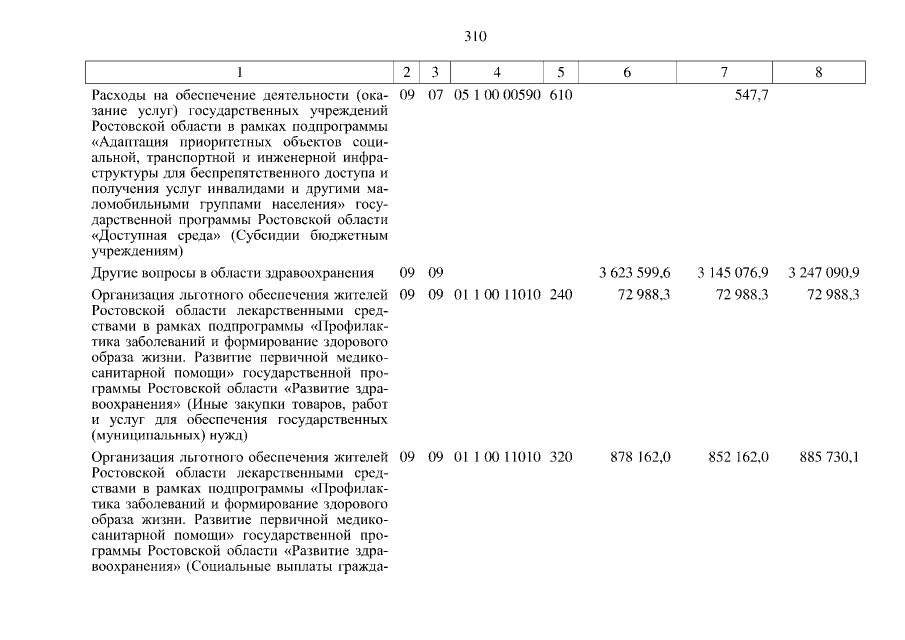 310

| 1 | 2 | 3 | 4 | 5 | 6 | 7 | 8 |
|---|---|---|---|---|---|---|---|
| Расходы на обеспечение деятельности (оказание услуг) государственных учреждений Ростовской области в рамках подпрограммы «Адаптация приоритетных объектов социальной, транспортной и инженерной инфраструктуры для беспрепятственного доступа и получения услуг инвалидами и другими маломобильными группами населения» государственной программы Ростовской области «Доступная среда» (Субсидии бюджетным учреждениям) | 09 | 07 | 05 1 00 00590 | 610 |  | 547,7 |  |
| Другие вопросы в области здравоохранения | 09 | 09 |  |  | 3 623 599,6 | 3 145 076,9 | 3 247 090,9 |
| Организация льготного обеспечения жителей Ростовской области лекарственными средствами в рамках подпрограммы «Профилактика заболеваний и формирование здорового образа жизни. Развитие первичной медико-санитарной помощи» государственной программы Ростовской области «Развитие здравоохранения» (Иные закупки товаров, работ и услуг для обеспечения государственных (муниципальных) нужд) | 09 | 09 | 01 1 00 11010 | 240 | 72 988,3 | 72 988,3 | 72 988,3 |
| Организация льготного обеспечения жителей Ростовской области лекарственными средствами в рамках подпрограммы «Профилактика заболеваний и формирование здорового образа жизни. Развитие первичной медико-санитарной помощи» государственной программы Ростовской области «Развитие здравоохранения» (Социальные выплаты гражда- | 09 | 09 | 01 1 00 11010 | 320 | 878 162,0 | 852 162,0 | 885 730,1 |